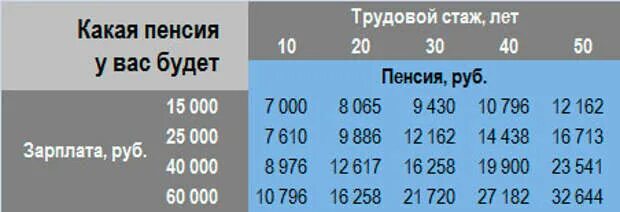 | Какая пенсия у вас будет | | Трудовой стаж, лет | | | | |
|---|---|---|---|---|---|---|
| | | 10 | 20 | 30 | 40 | 50 |
| | | Пенсия, руб. | | | | |
| Зарплата, руб. | 15 000 | 7 000 | 8 065 | 9 430 | 10 796 | 12 162 |
| | 25 000 | 7 610 | 9 886 | 12 162 | 14 438 | 16 713 |
| | 40 000 | 8 976 | 12 617 | 16 258 | 19 900 | 23 541 |
| | 60 000 | 10 796 | 16 258 | 21 720 | 27 182 | 32 644 |